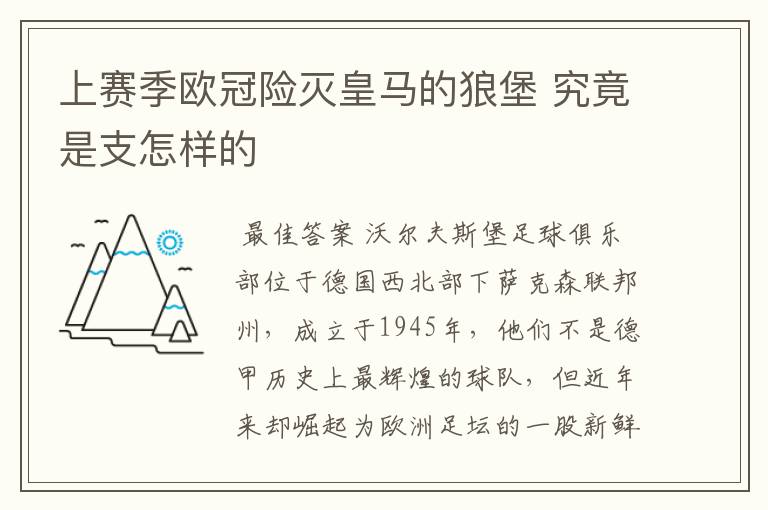 上赛季欧冠险灭皇马的狼堡 究竟是支怎样的

最佳答案 沃尔夫斯堡足球俱乐部位于德国西北部下萨克森联邦州，成立于1945年，他们不是德甲历史上最辉煌的球队，但近年来却崛起为欧洲足坛的一股新鲜